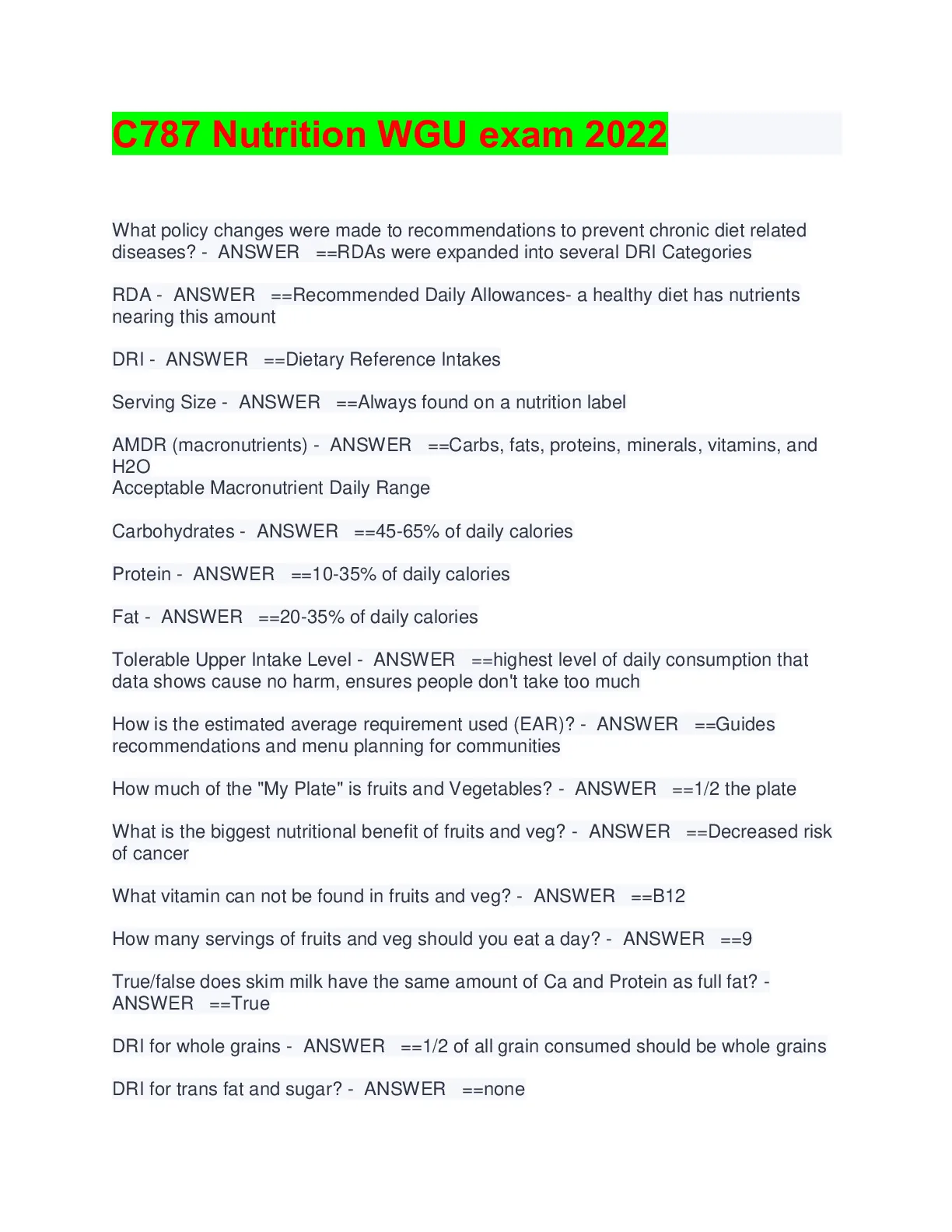 C787 Nutrition WGU exam 2022

What policy changes were made to recommendations to prevent chronic diet related diseases? - ANSWER ==RDAs were expanded into several DRI Categories

RDA - ANSWER ==Recommended Daily Allowances- a healthy diet has nutrients nearing this amount

DRI - ANSWER ==Dietary Reference Intakes

Serving Size - ANSWER ==Always found on a nutrition label

AMDR (macronutrients) - ANSWER ==Carbs, fats, proteins, minerals, vitamins, and H2O
Acceptable Macronutrient Daily Range

Carbohydrates - ANSWER ==45-65% of daily calories

Protein - ANSWER ==10-35% of daily calories

Fat - ANSWER ==20-35% of daily calories

Tolerable Upper Intake Level - ANSWER ==highest level of daily consumption that data shows cause no harm, ensures people don't take too much

How is the estimated average requirement used (EAR)? - ANSWER ==Guides recommendations and menu planning for communities

How much of the "My Plate" is fruits and Vegetables? - ANSWER ==1/2 the plate

What is the biggest nutritional benefit of fruits and veg? - ANSWER ==Decreased risk of cancer

What vitamin can not be found in fruits and veg? - ANSWER ==B12

How many servings of fruits and veg should you eat a day? - ANSWER ==9

True/false does skim milk have the same amount of Ca and Protein as full fat? - ANSWER ==True

DRI for whole grains - ANSWER ==1/2 of all grain consumed should be whole grains

DRI for trans fat and sugar? - ANSWER ==none